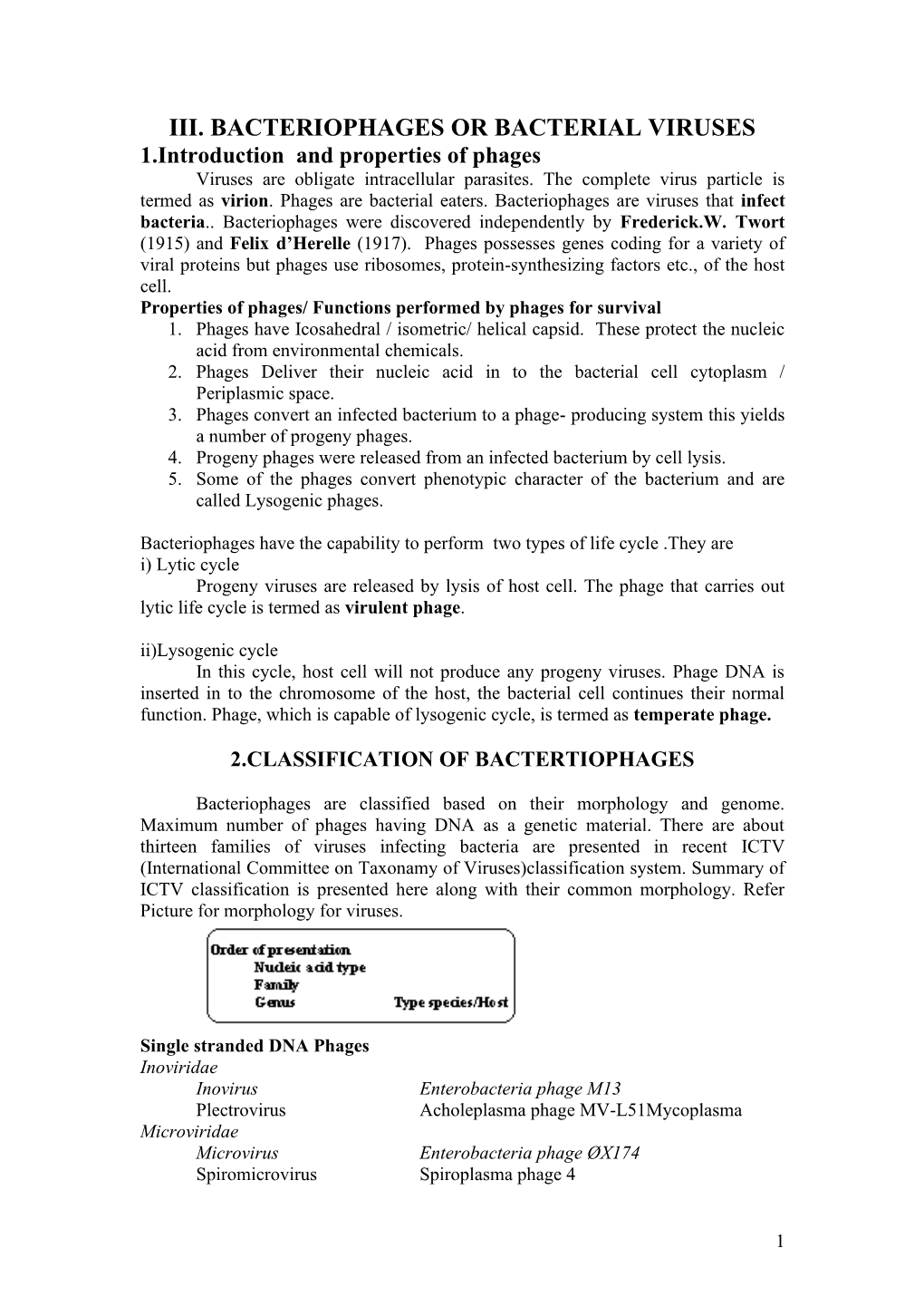 III. BACTERIOPHAGES OR BACTERIAL VIRUSES

1.Introduction and properties of phages

Viruses are obligate intracellular parasites. The complete virus particle is termed as virion. Phages are bacterial eaters. Bacteriophages are viruses that infect bacteria.. Bacteriophages were discovered independently by Frederick.W. Twort (1915) and Felix d'Herelle (1917). Phages possesses genes coding for a variety of viral proteins but phages use ribosomes, protein-synthesizing factors etc., of the host cell.

Properties of phages/ Functions performed by phages for survival

1. Phages have Icosahedral / isometric/ helical capsid. These protect the nucleic acid from environmental chemicals.
2. Phages Deliver their nucleic acid in to the bacterial cell cytoplasm / Periplasmic space.
3. Phages convert an infected bacterium to a phage- producing system this yields a number of progeny phages.
4. Progeny phages were released from an infected bacterium by cell lysis.
5. Some of the phages convert phenotypic character of the bacterium and are called Lysogenic phages.

Bacteriophages have the capability to perform two types of life cycle .They are
i) Lytic cycle
Progeny viruses are released by lysis of host cell. The phage that carries out lytic life cycle is termed as virulent phage.

ii)Lysogenic cycle
In this cycle, host cell will not produce any progeny viruses. Phage DNA is inserted in to the chromosome of the host, the bacterial cell continues their normal function. Phage, which is capable of lysogenic cycle, is termed as temperate phage.

2.CLASSIFICATION OF BACTERTIOPHAGES

Bacteriophages are classified based on their morphology and genome. Maximum number of phages having DNA as a genetic material. There are about thirteen families of viruses infecting bacteria are presented in recent ICTV (International Committee on Taxonamy of Viruses)classification system. Summary of ICTV classification is presented here along with their common morphology. Refer Picture for morphology for viruses.

Order of presentation
Nucleic acid type
Family
Genus Type species/Host

Single stranded DNA Phages
Inoviridae
Inovirus Enterobacteria phage M13
Plectrovirus Acholeplasma phage MV-L51Mycoplasma
Microviridae
Microvirus Enterobacteria phage ØX174
Spiromicrovirus Spiroplasma phage 4

1